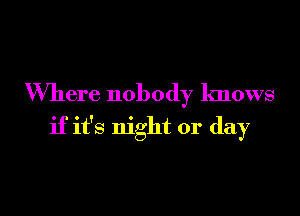 Where nobody knows
if it's night or day